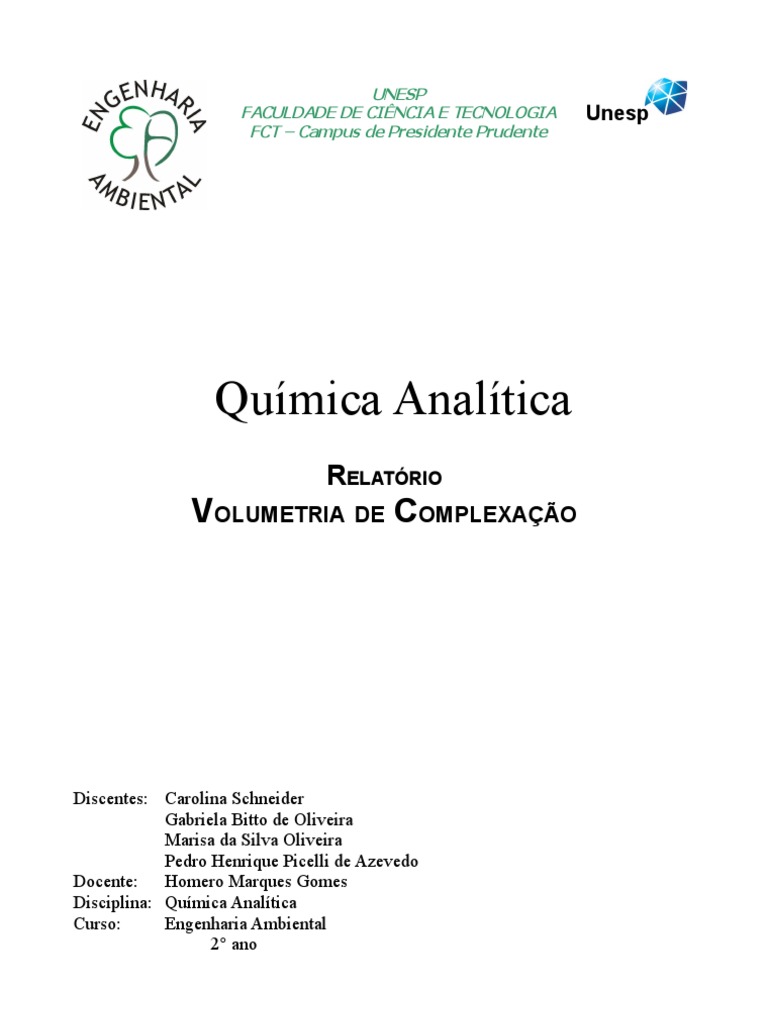 ENGENHARIA AMBIENTAL

UNESP
FACULDADE DE CIÊNCIA E TECNOLOGIA
FCT – Campus de Presidente Prudente

Unesp

Química Analítica

RELATÓRIO
VOLUMETRIA DE COMPLEXAÇÃO

Discentes: Carolina Schneider
Gabriela Bitto de Oliveira
Marisa da Silva Oliveira
Pedro Henrique Picelli de Azevedo
Docente: Homero Marques Gomes
Disciplina: Química Analítica
Curso: Engenharia Ambiental
2° ano